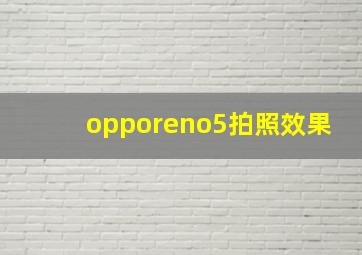 opporeno5拍照效果